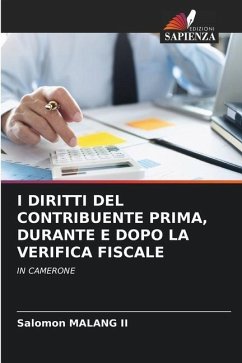 EDIZIONI
SAPIENZA

I DIRITTI DEL CONTRIBUENTE PRIMA, DURANTE E DOPO LA VERIFICA FISCALE

IN CAMERONE

Salomon MALANG II